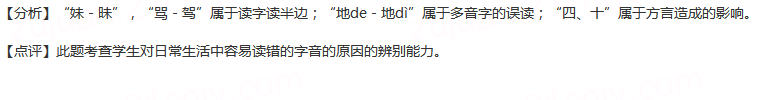 【分析】“妹 - 昧”，“骂 - 驾”属于读字读半边；“地de - 地dì”属于多音字的误读；“四、十”属于方言造成的影响。

【点评】此题考查学生对日常生活中容易读错的字音的原因的辨别能力。